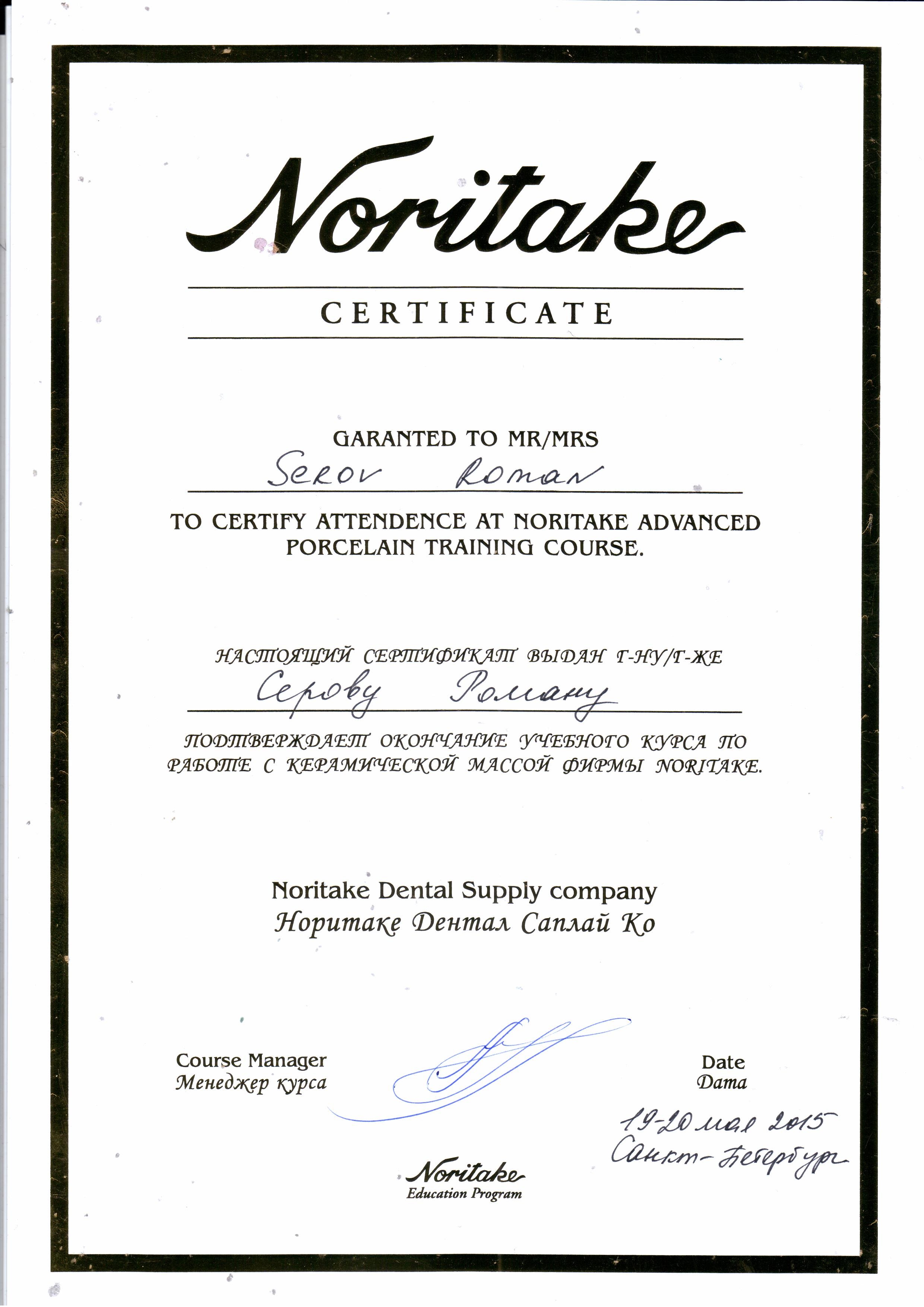 Noritake

CERTIFICATE

GARANTED TO MR/MRS

Serov Roman

TO CERTIFY ATTENDENCE AT NORITAKE ADVANCED PORCELAIN TRAINING COURSE.

НАСТОЯЩИЙ СЕРТИФИКАТ ВЫДАН Г-НУ/Г-ЖЕ

Серову Роману

ПОДТВЕРЖДАЕТ ОКОНЧАНИЕ УЧЕБНОГО КУРСА ПО РАБОТЕ С КЕРАМИЧЕСКОЙ МАССОЙ ФИРМЫ NORITAKE.

Noritake Dental Supply company
Норитаке Дентал Саплай Ко

Course Manager
Менеджер курса

Date
Дата

19-20 мая 2015
Санкт-Петербург

Noritake
Education Program